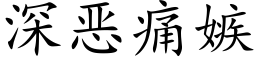 深恶痛嫉